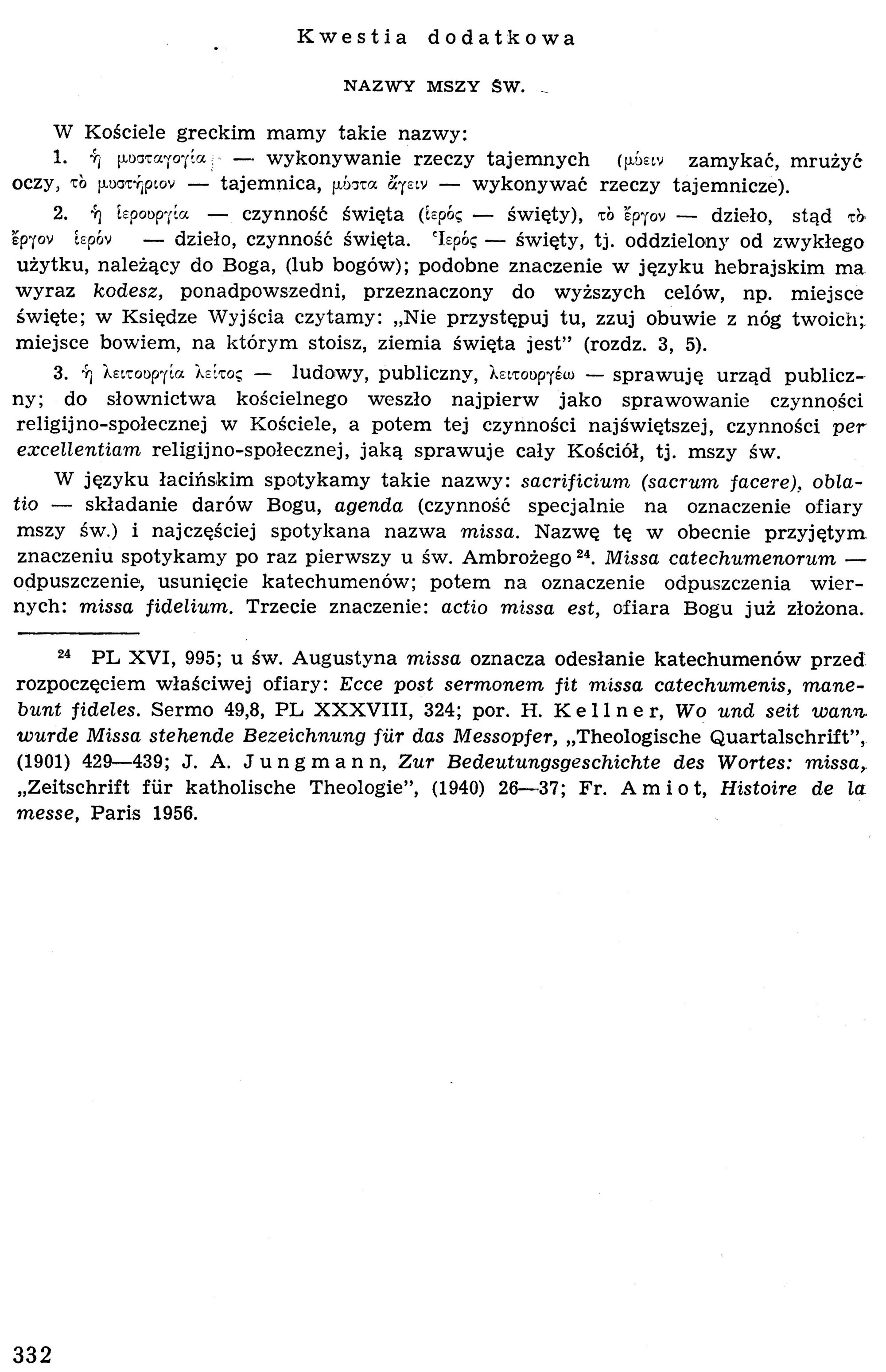 Kwestia dodatkowa

NAZWY MSZY ŚW.

W Kościele greckim mamy takie nazwy:

1. ἡ μυσταγογία — wykonywanie rzeczy tajemnych (μύειν zamykać, mrużyć oczy, τὸ μυστήριον — tajemnica, μύστα ἄγειν — wykonywać rzeczy tajemnicze).

2. ἡ ἱερουργία — czynność święta (ἱερός — święty), τὸ ἔργον — dzieło, stąd τὸ ἔργον ἱερόν — dzieło, czynność święta. Ἱερός — święty, tj. oddzielony od zwykłego użytku, należący do Boga, (lub bogów); podobne znaczenie w języku hebrajskim ma wyraz kodesz, ponadpowszedni, przeznaczony do wyższych celów, np. miejsce święte; w Księdze Wyjścia czytamy: „Nie przystępuj tu, zzuj obuwie z nóg twoich; miejsce bowiem, na którym stoisz, ziemia święta jest" (rozdz. 3, 5).

3. ἡ λειτουργία λεῖτος — ludowy, publiczny, λειτουργέω — sprawuję urząd publiczny; do słownictwa kościelnego weszło najpierw jako sprawowanie czynności religijno-społecznej w Kościele, a potem tej czynności najświętszej, czynności per excellentiam religijno-społecznej, jaką sprawuje cały Kościół, tj. mszy św.

W języku łacińskim spotykamy takie nazwy: sacrificium (sacrum facere), oblatio — składanie darów Bogu, agenda (czynność specjalnie na oznaczenie ofiary mszy św.) i najczęściej spotykana nazwa missa. Nazwę tę w obecnie przyjętym znaczeniu spotykamy po raz pierwszy u św. Ambrożego $^{24}$. Missa catechumenorum — odpuszczenie, usunięcie katechumenów; potem na oznaczenie odpuszczenia wiernych: missa fidelium. Trzecie znaczenie: actio missa est, ofiara Bogu już złożona.

$^{24}$ PL XVI, 995; u św. Augustyna missa oznacza odesłanie katechumenów przed rozpoczęciem właściwej ofiary: Ecce post sermonem fit missa catechumenis, manebunt fideles. Sermo 49,8, PL XXXVIII, 324; por. H. Kellner, Wo und seit wann wurde Missa stehende Bezeichnung für das Messopfer, „Theologische Quartalschrift", (1901) 429—439; J. A. Jungmann, Zur Bedeutungsgeschichte des Wortes: missa, „Zeitschrift für katholische Theologie", (1940) 26—37; Fr. Amiot, Histoire de la messe, Paris 1956.

332